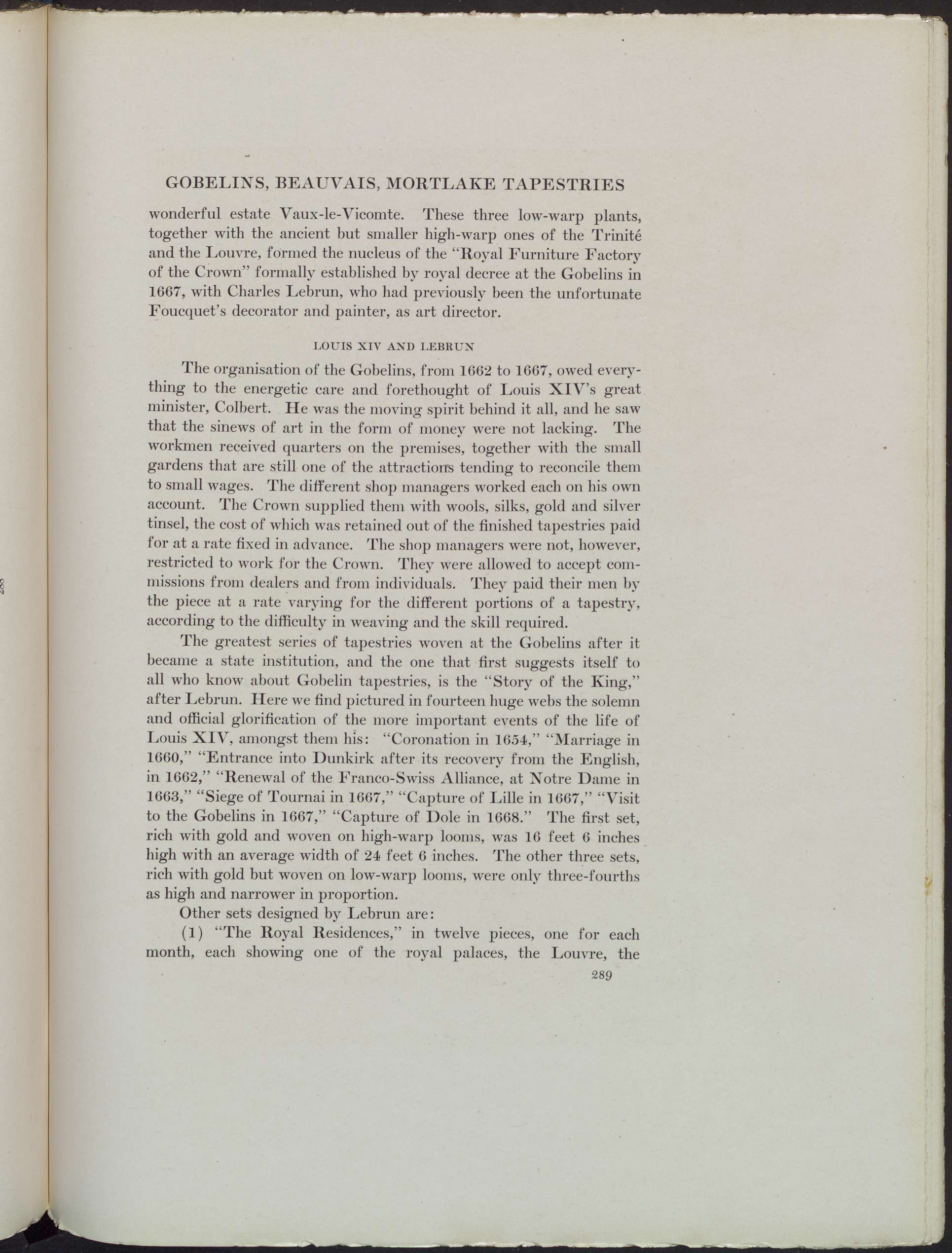 GOBELINS, BEAUVAIS, MORTLAKE TAPESTRIES

wonderful estate Vaux-le-Vicomte. These three low-warp plants, together with the ancient but smaller high-warp ones of the Trinité and the Louvre, formed the nucleus of the "Royal Furniture Factory of the Crown" formally established by royal decree at the Gobelins in 1667, with Charles Lebrun, who had previously been the unfortunate Foucquet's decorator and painter, as art director.

LOUIS XIV AND LEBRUN

The organisation of the Gobelins, from 1662 to 1667, owed everything to the energetic care and forethought of Louis XIV's great minister, Colbert. He was the moving spirit behind it all, and he saw that the sinews of art in the form of money were not lacking. The workmen received quarters on the premises, together with the small gardens that are still one of the attractions tending to reconcile them to small wages. The different shop managers worked each on his own account. The Crown supplied them with wools, silks, gold and silver tinsel, the cost of which was retained out of the finished tapestries paid for at a rate fixed in advance. The shop managers were not, however, restricted to work for the Crown. They were allowed to accept commissions from dealers and from individuals. They paid their men by the piece at a rate varying for the different portions of a tapestry, according to the difficulty in weaving and the skill required.

The greatest series of tapestries woven at the Gobelins after it became a state institution, and the one that first suggests itself to all who know about Gobelin tapestries, is the "Story of the King," after Lebrun. Here we find pictured in fourteen huge webs the solemn and official glorification of the more important events of the life of Louis XIV, amongst them his: "Coronation in 1654," "Marriage in 1660," "Entrance into Dunkirk after its recovery from the English, in 1662," "Renewal of the Franco-Swiss Alliance, at Notre Dame in 1663," "Siege of Tournai in 1667," "Capture of Lille in 1667," "Visit to the Gobelins in 1667," "Capture of Dole in 1668." The first set, rich with gold and woven on high-warp looms, was 16 feet 6 inches high with an average width of 24 feet 6 inches. The other three sets, rich with gold but woven on low-warp looms, were only three-fourths as high and narrower in proportion.

Other sets designed by Lebrun are:

(1) "The Royal Residences," in twelve pieces, one for each month, each showing one of the royal palaces, the Louvre, the

289